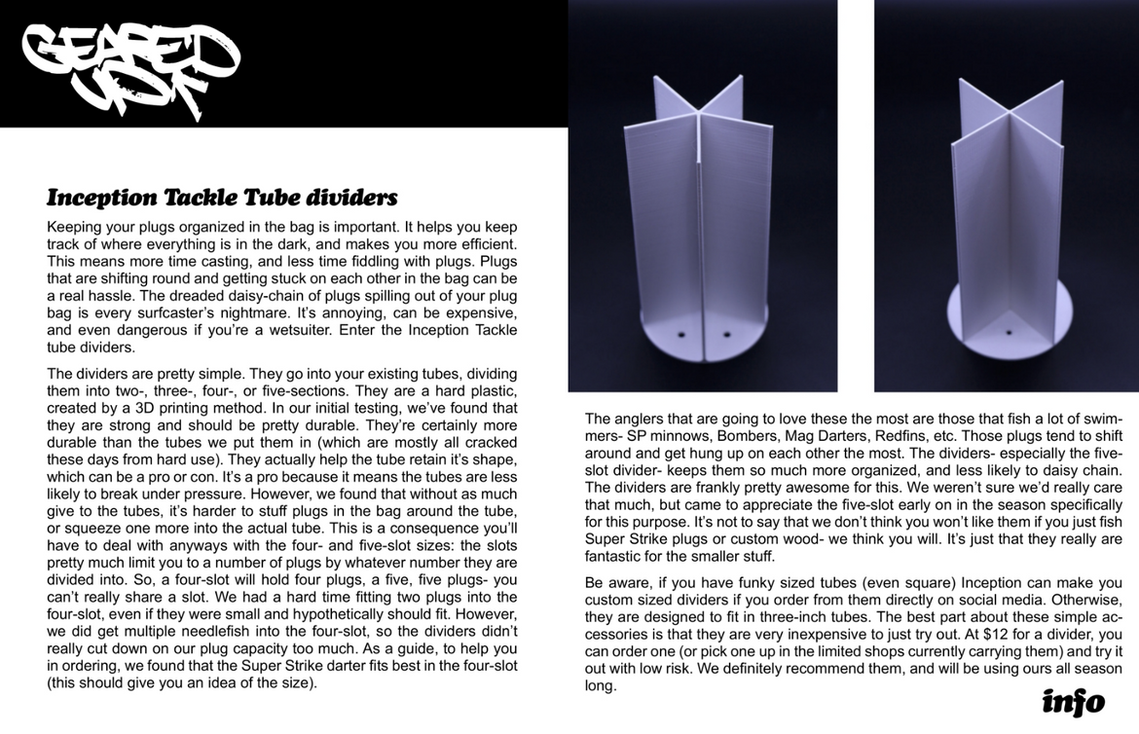 GEARED UP

Inception Tackle Tube dividers

Keeping your plugs organized in the bag is important. It helps you keep track of where everything is in the dark, and makes you more efficient. This means more time casting, and less time fiddling with plugs. Plugs that are shifting round and getting stuck on each other in the bag can be a real hassle. The dreaded daisy-chain of plugs spilling out of your plug bag is every surfcaster's nightmare. It's annoying, can be expensive, and even dangerous if you're a wetsuiter. Enter the Inception Tackle tube dividers.

The dividers are pretty simple. They go into your existing tubes, dividing them into two-, three-, four-, or five-sections. They are a hard plastic, created by a 3D printing method. In our initial testing, we've found that they are strong and should be pretty durable. They're certainly more durable than the tubes we put them in (which are mostly all cracked these days from hard use). They actually help the tube retain it's shape, which can be a pro or con. It's a pro because it means the tubes are less likely to break under pressure. However, we found that without as much give to the tubes, it's harder to stuff plugs in the bag around the tube, or squeeze one more into the actual tube. This is a consequence you'll have to deal with anyways with the four- and five-slot sizes: the slots pretty much limit you to a number of plugs by whatever number they are divided into. So, a four-slot will hold four plugs, a five, five plugs- you can't really share a slot. We had a hard time fitting two plugs into the four-slot, even if they were small and hypothetically should fit. However, we did get multiple needlefish into the four-slot, so the dividers didn't really cut down on our plug capacity too much. As a guide, to help you in ordering, we found that the Super Strike darter fits best in the four-slot (this should give you an idea of the size).

The anglers that are going to love these the most are those that fish a lot of swimmers- SP minnows, Bombers, Mag Darters, Redfins, etc. Those plugs tend to shift around and get hung up on each other the most. The dividers- especially the five-slot divider- keeps them so much more organized, and less likely to daisy chain. The dividers are frankly pretty awesome for this. We weren't sure we'd really care that much, but came to appreciate the five-slot early on in the season specifically for this purpose. It's not to say that we don't think you won't like them if you just fish Super Strike plugs or custom wood- we think you will. It's just that they really are fantastic for the smaller stuff.

Be aware, if you have funky sized tubes (even square) Inception can make you custom sized dividers if you order from them directly on social media. Otherwise, they are designed to fit in three-inch tubes. The best part about these simple accessories is that they are very inexpensive to just try out. At $12 for a divider, you can order one (or pick one up in the limited shops currently carrying them) and try it out with low risk. We definitely recommend them, and will be using ours all season long.

info